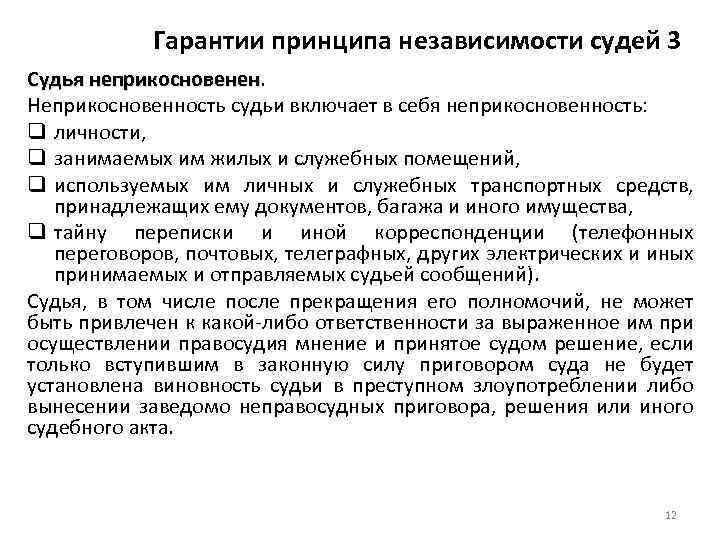 Гарантии принципа независимости судей 3

Судья неприкосновенен.

Неприкосновенность судьи включает в себя неприкосновенность:

❑ личности,

❑ занимаемых им жилых и служебных помещений,

❑ используемых им личных и служебных транспортных средств, принадлежащих ему документов, багажа и иного имущества,

❑ тайну переписки и иной корреспонденции (телефонных переговоров, почтовых, телеграфных, других электрических и иных принимаемых и отправляемых судьей сообщений).

Судья, в том числе после прекращения его полномочий, не может быть привлечен к какой-либо ответственности за выраженное им при осуществлении правосудия мнение и принятое судом решение, если только вступившим в законную силу приговором суда не будет установлена виновность судьи в преступном злоупотреблении либо вынесении заведомо неправосудных приговора, решения или иного судебного акта.

12